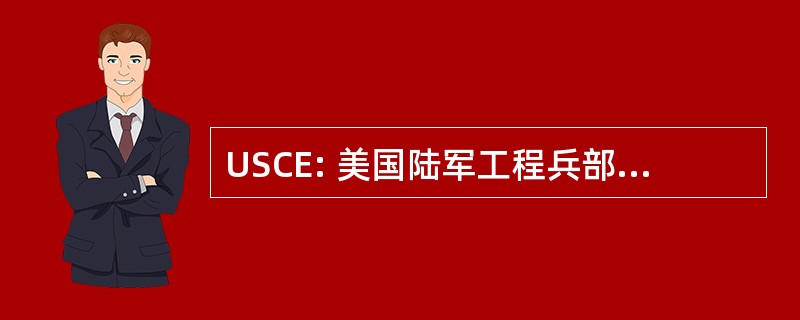 USCE: 美国陆军工程兵部...